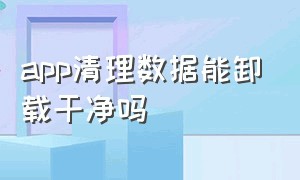 app清理数据能卸载干净吗